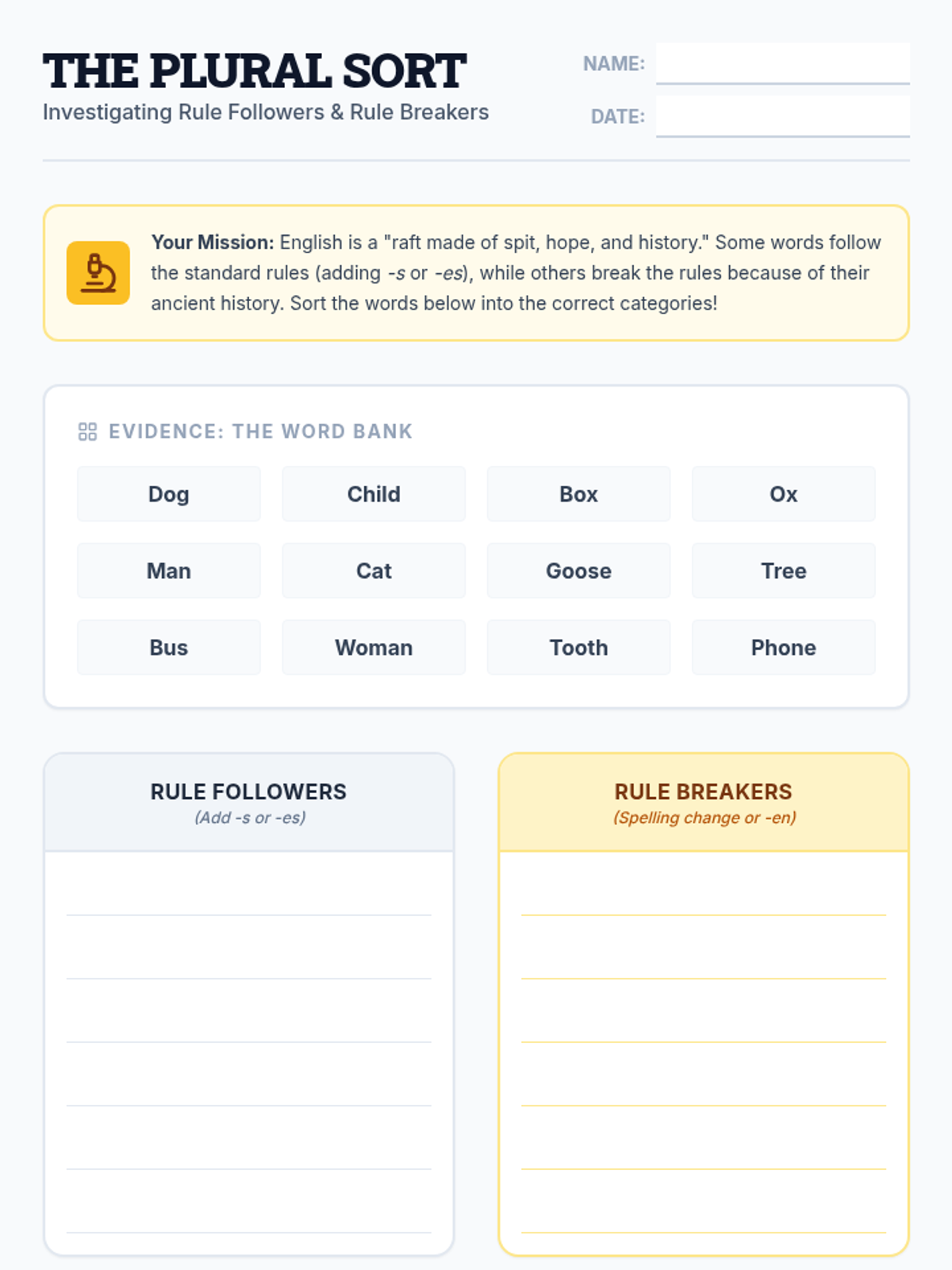 THE PLURAL SORT
Investigating Rule Followers & Rule Breakers

NAME: ____

DATE: ____

Your Mission: English is a "raft made of spit, hope, and history." Some words follow the standard rules (adding -s or -es), while others break the rules because of their ancient history. Sort the words below into the correct categories!

EVIDENCE: THE WORD BANK

Dog
Child
Box
Ox
Man
Cat
Goose
Tree
Bus
Woman
Tooth
Phone

RULE FOLLOWERS
(Add -s or -es)

____
____
____
____
____
____

RULE BREAKERS
(Spelling change or -en)

____
____
____
____
____
____